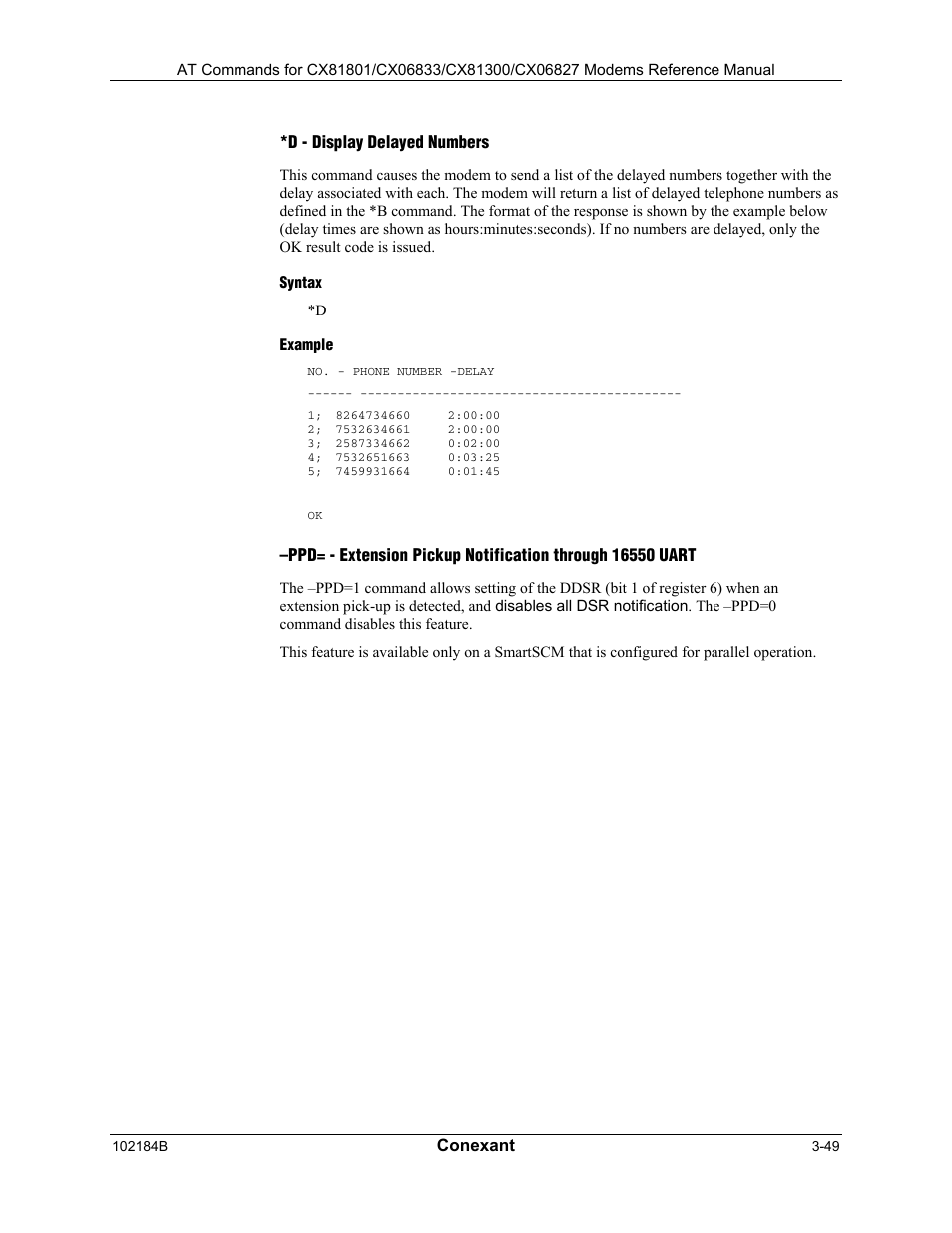 AT Commands for CX81801/CX06833/CX81300/CX06827 Modems Reference Manual

*D - Display Delayed Numbers

This command causes the modem to send a list of the delayed numbers together with the delay associated with each. The modem will return a list of delayed telephone numbers as defined in the *B command. The format of the response is shown by the example below (delay times are shown as hours:minutes:seconds). If no numbers are delayed, only the OK result code is issued.

Syntax

*D

Example

NO. - PHONE NUMBER -DELAY
------ ------------------------------------------
1; 8264734660 2:00:00
2; 7532634661 2:00:00
3; 2587334662 0:02:00
4; 7532651663 0:03:25
5; 7459931664 0:01:45

OK

–PPD= - Extension Pickup Notification through 16550 UART

The –PPD=1 command allows setting of the DDSR (bit 1 of register 6) when an extension pick-up is detected, and disables all DSR notification. The –PPD=0 command disables this feature.

This feature is available only on a SmartSCM that is configured for parallel operation.

102184B Conexant 3-49